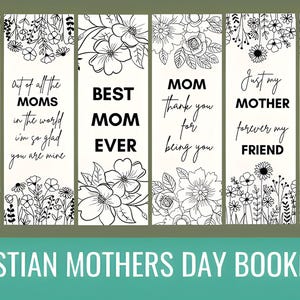 Out of all the
MOMS
in the world
i'm so glad
you are mine

BEST
MOM
EVER

MOM
thank you
for
being you

Just my
MOTHER
forever my
FRIEND

STIAN MOTHERS DAY BOOK